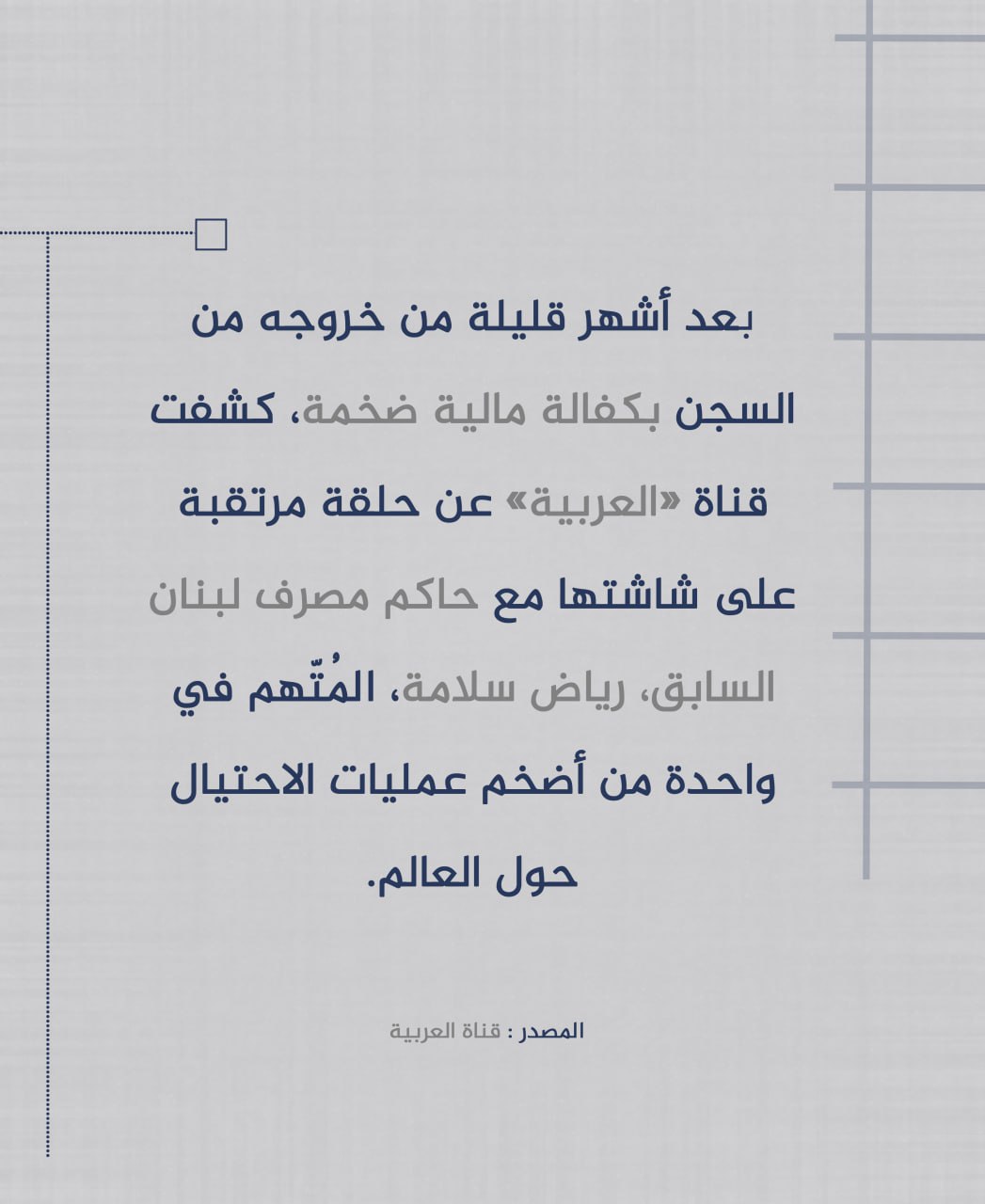 بعد أشهر قليلة من خروجه من السجن بكفالة مالية ضخمة، كشفت قناة «العربية» عن حلقة مرتقبة على شاشتها مع حاكم مصرف لبنان السابق، رياض سلامة، المُتّهم في واحدة من أضخم عمليات الاحتيال حول العالم.

المصدر : قناة العربية